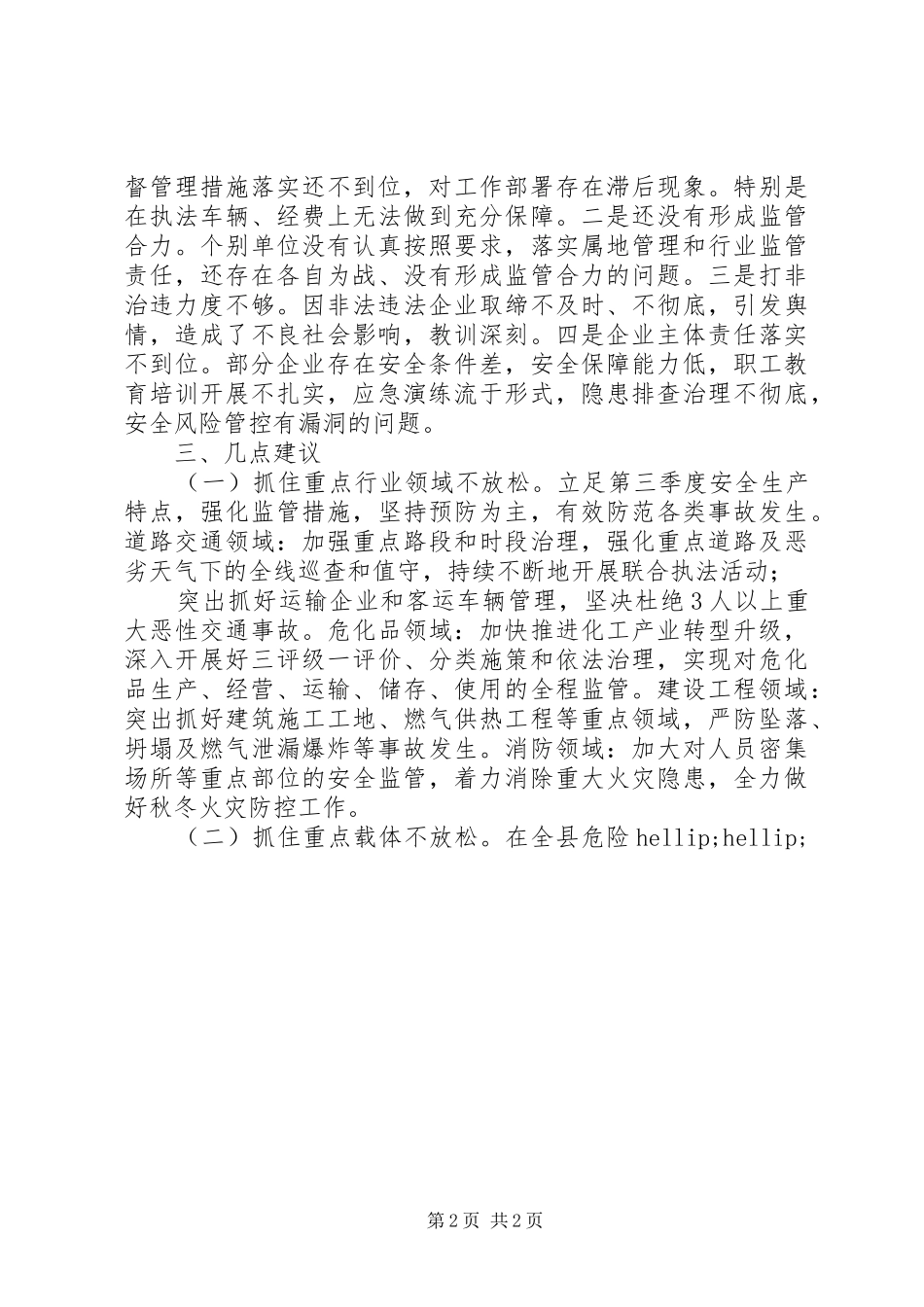 督管理措施落实还不到位，对工作部署存在滞后现象。特别是在执法车辆、经费上无法做到充分保障。二是还没有形成监管合力。个别单位没有认真按照要求，落实属地管理和行业监管责任，还存在各自为战、没有形成监管合力的问题。三是打非治违力度不够。因非法违法企业取缔不及时、不彻底，引发舆情，造成了不良社会影响，教训深刻。四是企业主体责任落实不到位。部分企业存在安全条件差，安全保障能力低，职工教育培训开展不扎实，应急演练流于形式，隐患排查治理不彻底，安全风险管控有漏洞的问题。

三、几点建议

（一）抓住重点行业领域不放松。立足第三季度安全生产特点，强化监管措施，坚持预防为主，有效防范各类事故发生。道路交通领域：加强重点路段和时段治理，强化重点道路及恶劣天气下的全线巡查和值守，持续不断地开展联合执法活动；

突出抓好运输企业和客运车辆管理，坚决杜绝3人以上重大恶性交通事故。危化品领域：加快推进化工产业转型升级，深入开展好三评级一评价、分类施策和依法治理，实现对危化品生产、经营、运输、储存、使用的全程监管。建设工程领域：突出抓好建筑施工工地、燃气供热工程等重点领域，严防坠落、坍塌及燃气泄漏爆炸等事故发生。消防领域：加大对人员密集场所等重点部位的安全监管，着力消除重大火灾隐患，全力做好秋冬火灾防控工作。

（二）抓住重点载体不放松。在全县危险hellip;hellip;

第2页 共2页